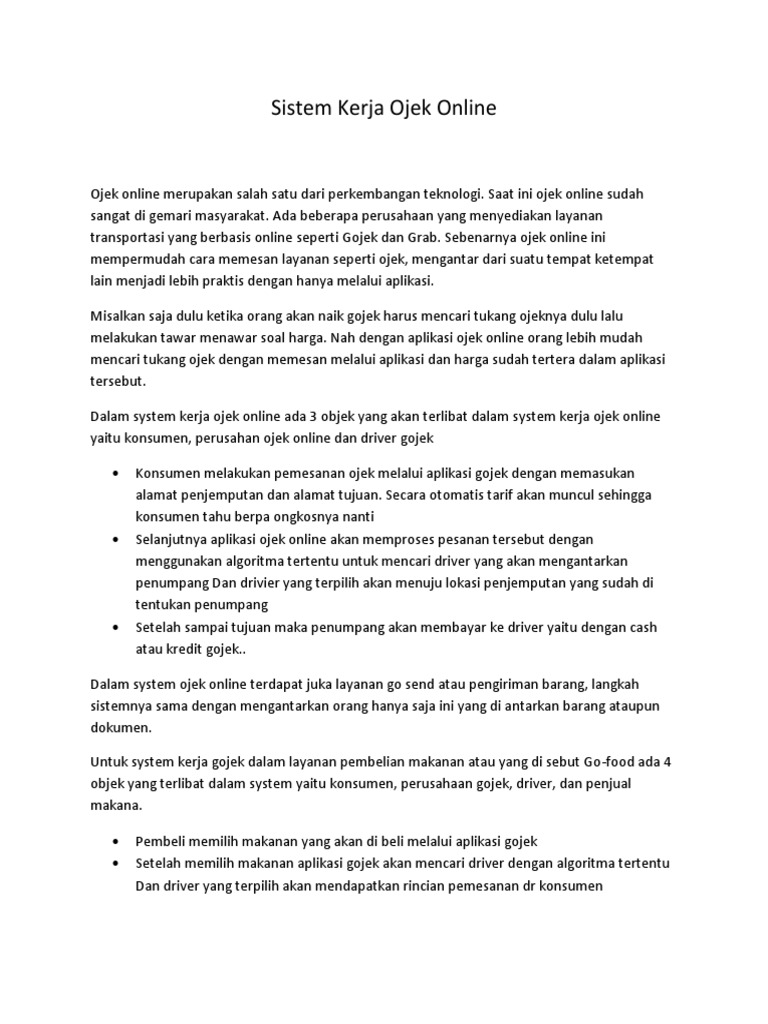 Sistem Kerja Ojek Online

Ojek online merupakan salah satu dari perkembangan teknologi. Saat ini ojek online sudah sangat di gemari masyarakat. Ada beberapa perusahaan yang menyediakan layanan transportasi yang berbasis online seperti Gojek dan Grab. Sebenarnya ojek online ini mempermudah cara memesan layanan seperti ojek, mengantar dari suatu tempat ketempat lain menjadi lebih praktis dengan hanya melalui aplikasi.

Misalkan saja dulu ketika orang akan naik gojek harus mencari tukang ojeknya dulu lalu melakukan tawar menawar soal harga. Nah dengan aplikasi ojek online orang lebih mudah mencari tukang ojek dengan memesan melalui aplikasi dan harga sudah tertera dalam aplikasi tersebut.

Dalam system kerja ojek online ada 3 objek yang akan terlibat dalam system kerja ojek online yaitu konsumen, perusahan ojek online dan driver gojek

• Konsumen melakukan pemesanan ojek melalui aplikasi gojek dengan memasukan alamat penjemputan dan alamat tujuan. Secara otomatis tarif akan muncul sehingga konsumen tahu berpa ongkosnya nanti
• Selanjutnya aplikasi ojek online akan memproses pesanan tersebut dengan menggunakan algoritma tertentu untuk mencari driver yang akan mengantarkan penumpang Dan drivier yang terpilih akan menuju lokasi penjemputan yang sudah di tentukan penumpang
• Setelah sampai tujuan maka penumpang akan membayar ke driver yaitu dengan cash atau kredit gojek..

Dalam system ojek online terdapat juka layanan go send atau pengiriman barang, langkah sistemnya sama dengan mengantarkan orang hanya saja ini yang di antarkan barang ataupun dokumen.

Untuk system kerja gojek dalam layanan pembelian makanan atau yang di sebut Go-food ada 4 objek yang terlibat dalam system yaitu konsumen, perusahaan gojek, driver, dan penjual makana.

• Pembeli memilih makanan yang akan di beli melalui aplikasi gojek
• Setelah memilih makanan aplikasi gojek akan mencari driver dengan algoritma tertentu Dan driver yang terpilih akan mendapatkan rincian pemesanan dr konsumen